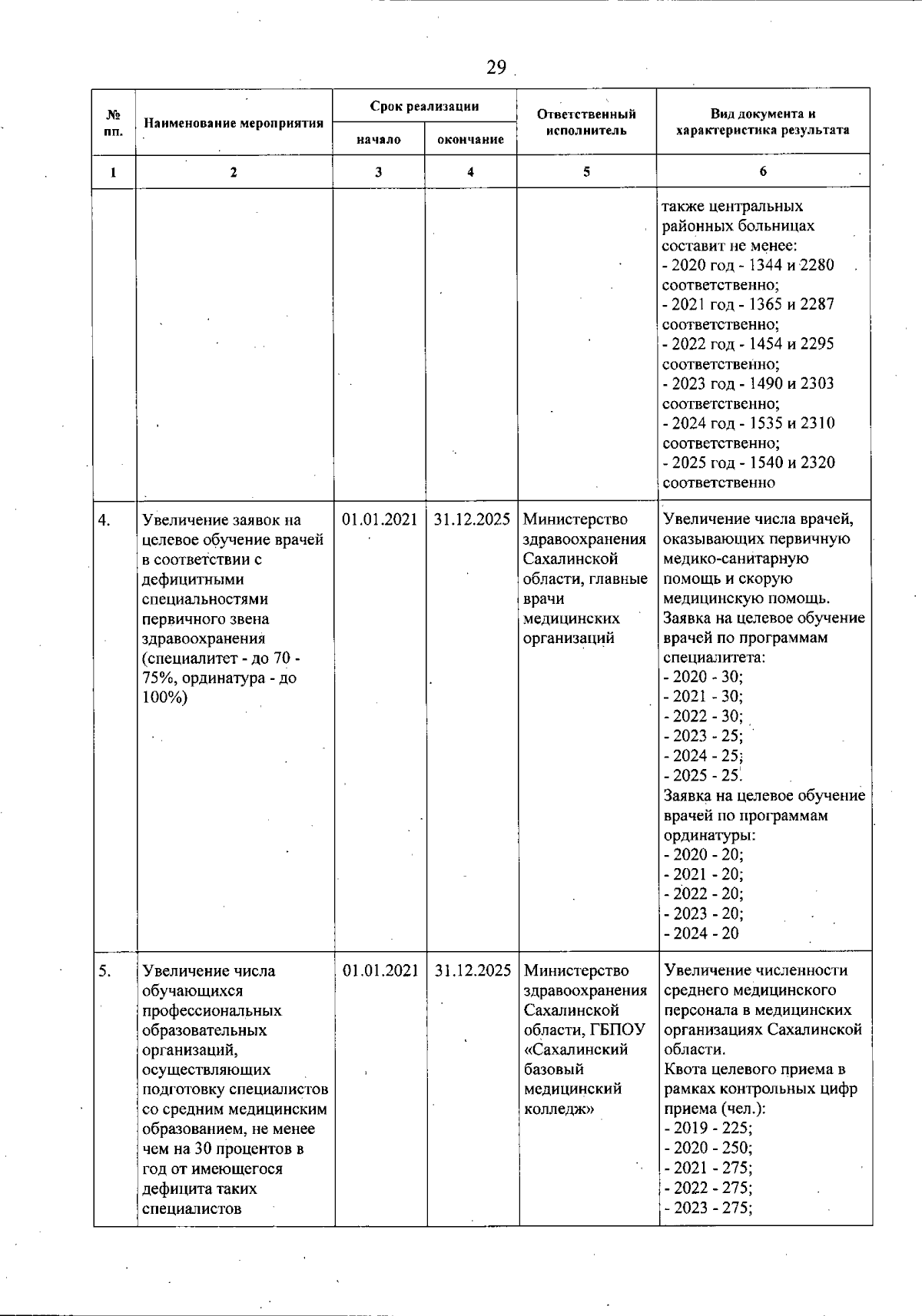 29

| № пп. | Наименование мероприятия | Срок реализации начало | Срок реализации окончание | Ответственный исполнитель | Вид документа и характеристика результата |
|---|---|---|---|---|---|
| 1 | 2 | 3 | 4 | 5 | 6 |
| | | | | | также центральных районных больницах составит не менее: - 2020 год - 1344 и 2280 соответственно; - 2021 год - 1365 и 2287 соответственно; - 2022 год - 1454 и 2295 соответственно; - 2023 год - 1490 и 2303 соответственно; - 2024 год - 1535 и 2310 соответственно; - 2025 год - 1540 и 2320 соответственно |
| 4. | Увеличение заявок на целевое обучение врачей в соответствии с дефицитными специальностями первичного звена здравоохранения (специалитет - до 70 - 75%, ординатура - до 100%) | 01.01.2021 | 31.12.2025 | Министерство здравоохранения Сахалинской области, главные врачи медицинских организаций | Увеличение числа врачей, оказывающих первичную медико-санитарную помощь и скорую медицинскую помощь. Заявка на целевое обучение врачей по программам специалитета: - 2020 - 30; - 2021 - 30; - 2022 - 30; - 2023 - 25; - 2024 - 25; - 2025 - 25. Заявка на целевое обучение врачей по программам ординатуры: - 2020 - 20; - 2021 - 20; - 2022 - 20; - 2023 - 20; - 2024 - 20 |
| 5. | Увеличение числа обучающихся профессиональных образовательных организаций, осуществляющих подготовку специалистов со средним медицинским образованием, не менее чем на 30 процентов в год от имеющегося дефицита таких специалистов | 01.01.2021 | 31.12.2025 | Министерство здравоохранения Сахалинской области, ГБПОУ «Сахалинский базовый медицинский колледж» | Увеличение численности среднего медицинского персонала в медицинских организациях Сахалинской области. Квота целевого приема в рамках контрольных цифр приема (чел.): - 2019 - 225; - 2020 - 250; - 2021 - 275; - 2022 - 275; - 2023 - 275; |